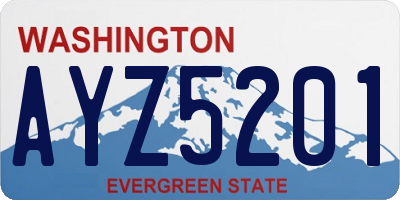 WASHINGTON

AYZ5201

EVERGREEN STATE